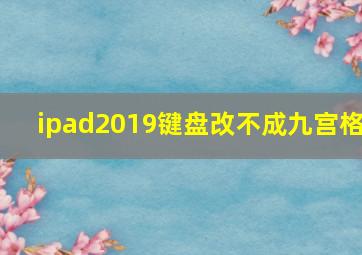 ipad2019键盘改不成九宫格